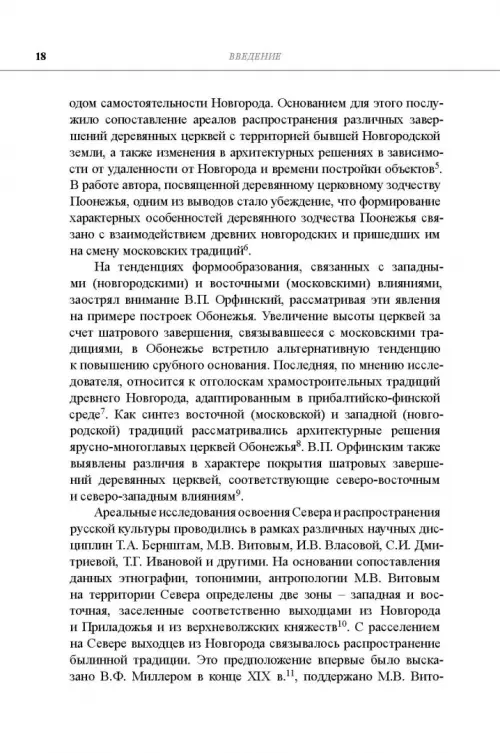 18 ВВЕДЕНИЕ

одом самостоятельности Новгорода. Основанием для этого послужило сопоставление ареалов распространения различных завершений деревянных церквей с территорией бывшей Новгородской земли, а также изменения в архитектурных решениях в зависимости от удаленности от Новгорода и времени постройки объектов$^5$. В работе автора, посвященной деревянному церковному зодчеству Поонежья, одним из выводов стало убеждение, что формирование характерных особенностей деревянного зодчества Поонежья связано с взаимодействием древних новгородских и пришедших им на смену московских традиций$^6$.

На тенденциях формообразования, связанных с западными (новгородскими) и восточными (московскими) влияниями, заострял внимание В.П. Орфинский, рассматривая эти явления на примере построек Обонежья. Увеличение высоты церквей за счет шатрового завершения, связывавшееся с московскими традициями, в Обонежье встретило альтернативную тенденцию к повышению срубного основания. Последняя, по мнению исследователя, относится к отголоскам храмостроительных традиций древнего Новгорода, адаптированным в прибалтийско-финской среде$^7$. Как синтез восточной (московской) и западной (новгородской) традиций рассматривались архитектурные решения ярусно-многоглавых церквей Обонежья$^8$. В.П. Орфинским также выявлены различия в характере покрытия шатровых завершений деревянных церквей, соответствующие северо-восточным и северо-западным влияниям$^9$.

Ареальные исследования освоения Севера и распространения русской культуры проводились в рамках различных научных дисциплин Т.А. Бернштам, М.В. Витовым, И.В. Власовой, С.И. Дмитриевой, Т.Г. Ивановой и другими. На основании сопоставления данных этнографии, топонимии, антропологии М.В. Витовым на территории Севера определены две зоны – западная и восточная, заселенные соответственно выходцами из Новгорода и Приладожья и из верхневолжских княжеств$^{10}$. С расселением на Севере выходцев из Новгорода связывалось распространение былинной традиции. Это предположение впервые было высказано В.Ф. Миллером в конце XIX в.$^{11}$, поддержано М.В. Вито-